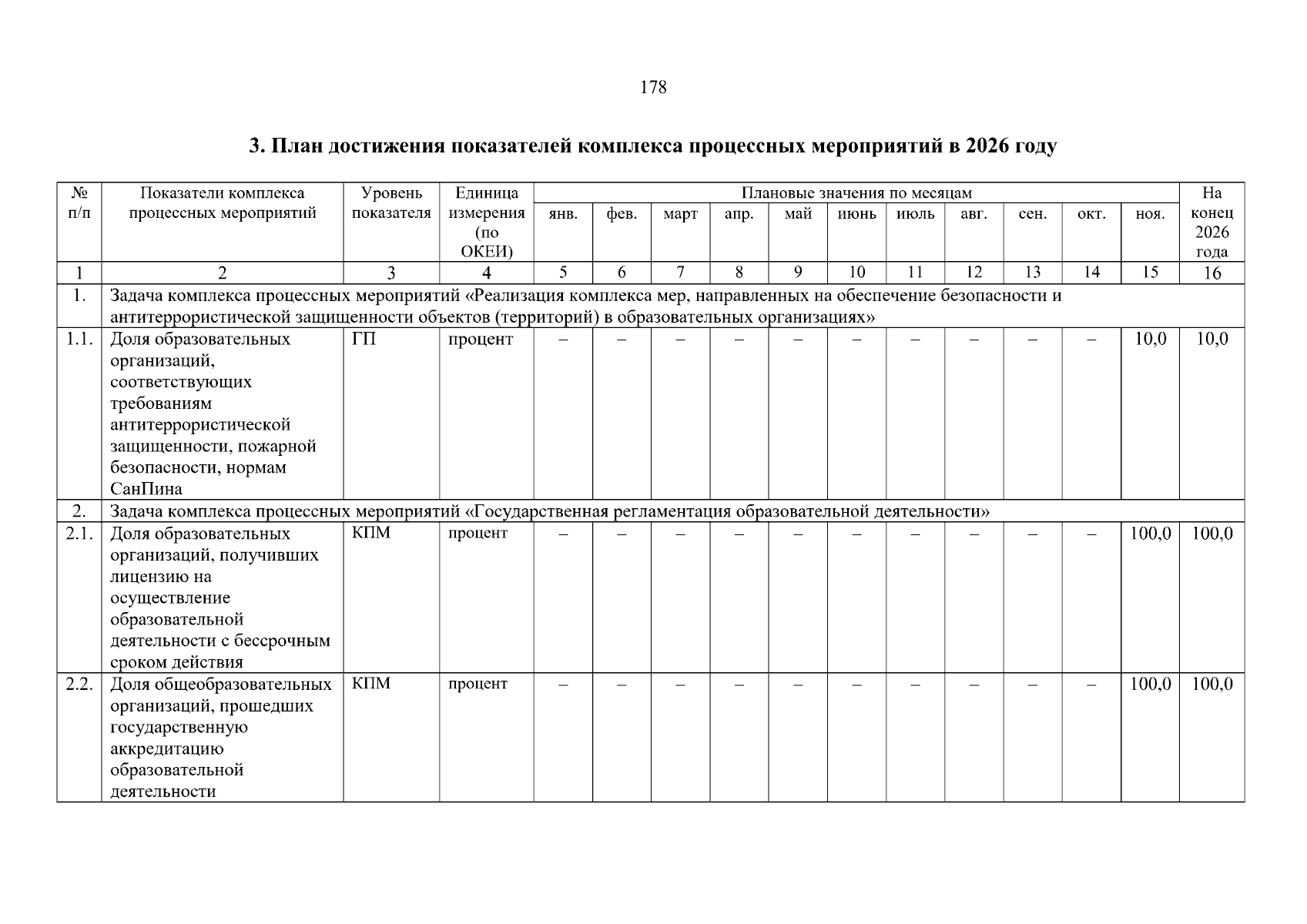 178

3. План достижения показателей комплекса процессных мероприятий в 2026 году

| № п/п | Показатели комплекса процессных мероприятий | Уровень показателя | Единица измерения (по ОКЕИ) | Плановые значения по месяцам | | | | | | | | | | | На конец 2026 года |
|---|---|---|---|---|---|---|---|---|---|---|---|---|---|---|---|
| | | | | янв. | фев. | март | апр. | май | июнь | июль | авг. | сен. | окт. | ноя. | |
| 1 | 2 | 3 | 4 | 5 | 6 | 7 | 8 | 9 | 10 | 11 | 12 | 13 | 14 | 15 | 16 |
| 1. | Задача комплекса процессных мероприятий «Реализация комплекса мер, направленных на обеспечение безопасности и антитеррористической защищенности объектов (территорий) в образовательных организациях» | | | | | | | | | | | | | | |
| 1.1. | Доля образовательных организаций, соответствующих требованиям антитеррористической защищенности, пожарной безопасности, нормам СанПина | ГП | процент | – | – | – | – | – | – | – | – | – | – | 10,0 | 10,0 |
| 2. | Задача комплекса процессных мероприятий «Государственная регламентация образовательной деятельности» | | | | | | | | | | | | | | |
| 2.1. | Доля образовательных организаций, получивших лицензию на осуществление образовательной деятельности с бессрочным сроком действия | КПМ | процент | – | – | – | – | – | – | – | – | – | – | 100,0 | 100,0 |
| 2.2. | Доля общеобразовательных организаций, прошедших государственную аккредитацию образовательной деятельности | КПМ | процент | – | – | – | – | – | – | – | – | – | – | 100,0 | 100,0 |